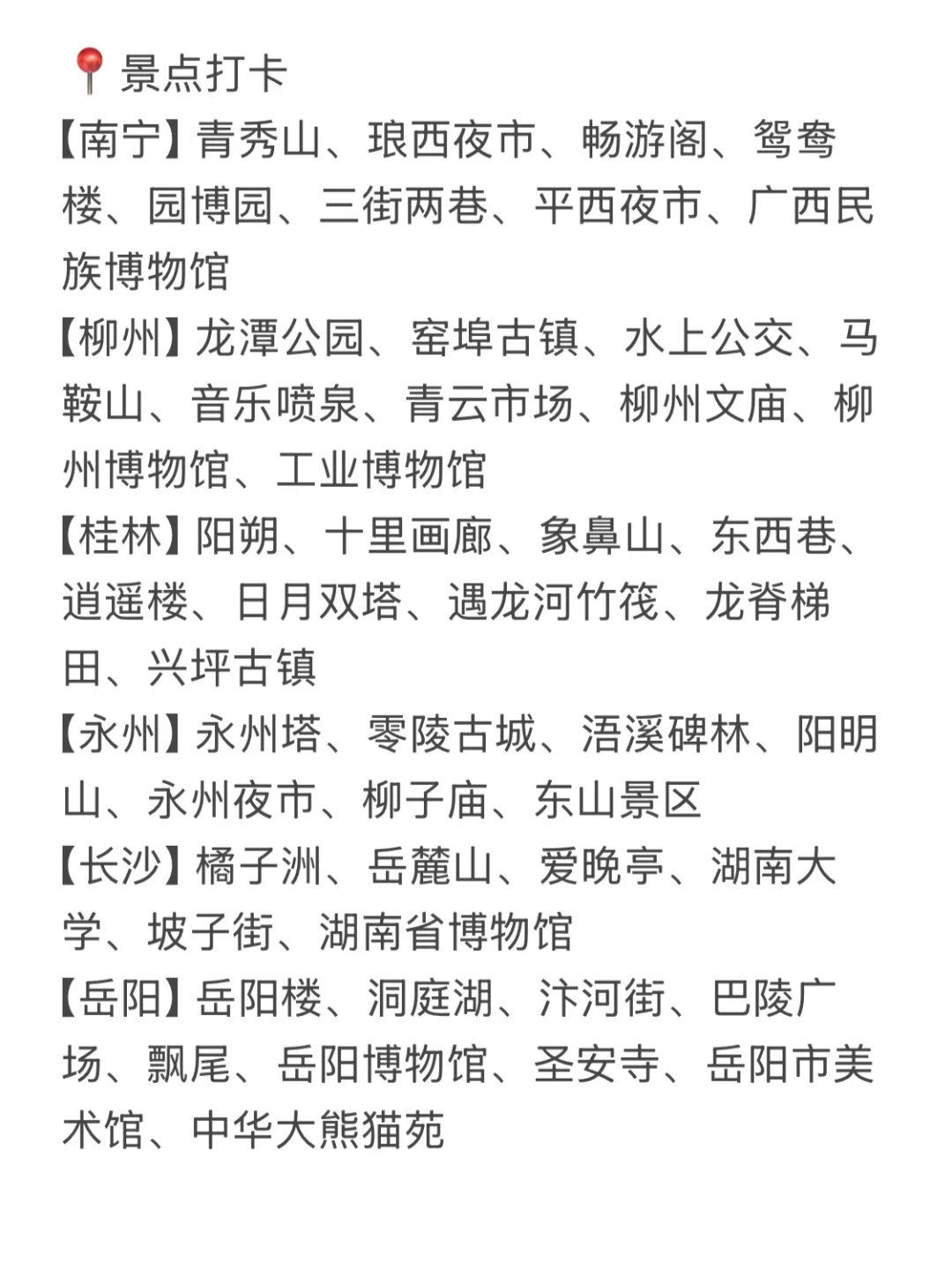 📍景点打卡
【南宁】青秀山、琅西夜市、畅游阁、鸳鸯楼、园博园、三街两巷、平西夜市、广西民族博物馆
【柳州】龙潭公园、窑埠古镇、水上公交、马鞍山、音乐喷泉、青云市场、柳州文庙、柳州博物馆、工业博物馆
【桂林】阳朔、十里画廊、象鼻山、东西巷、逍遥楼、日月双塔、遇龙河竹筏、龙脊梯田、兴坪古镇
【永州】永州塔、零陵古城、浯溪碑林、阳明山、永州夜市、柳子庙、东山景区
【长沙】橘子洲、岳麓山、爱晚亭、湖南大学、坡子街、湖南省博物馆
【岳阳】岳阳楼、洞庭湖、汴河街、巴陵广场、飘尾、岳阳博物馆、圣安寺、岳阳市美术馆、中华大熊猫苑